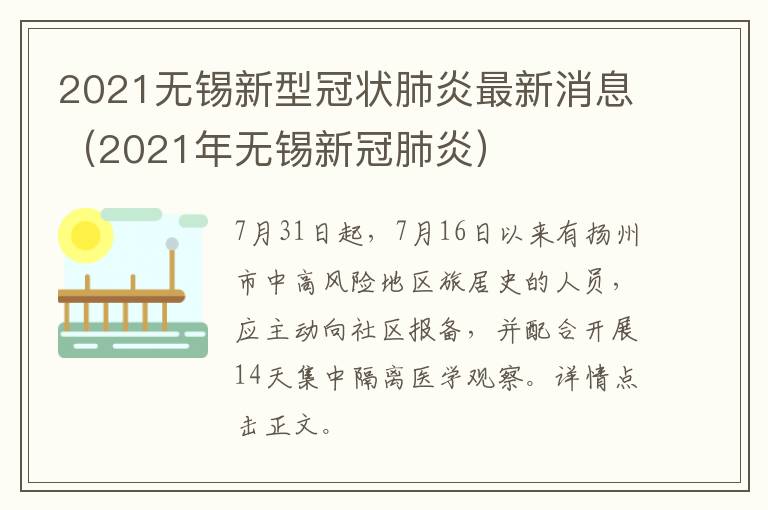 2021无锡新型冠状肺炎最新消息（2021年无锡新冠肺炎）

7月31日起，7月16日以来有扬州市中高风险地区旅居史的人员，应主动向社区报备，并配合开展14天集中隔离医学观察。详情点击正文。